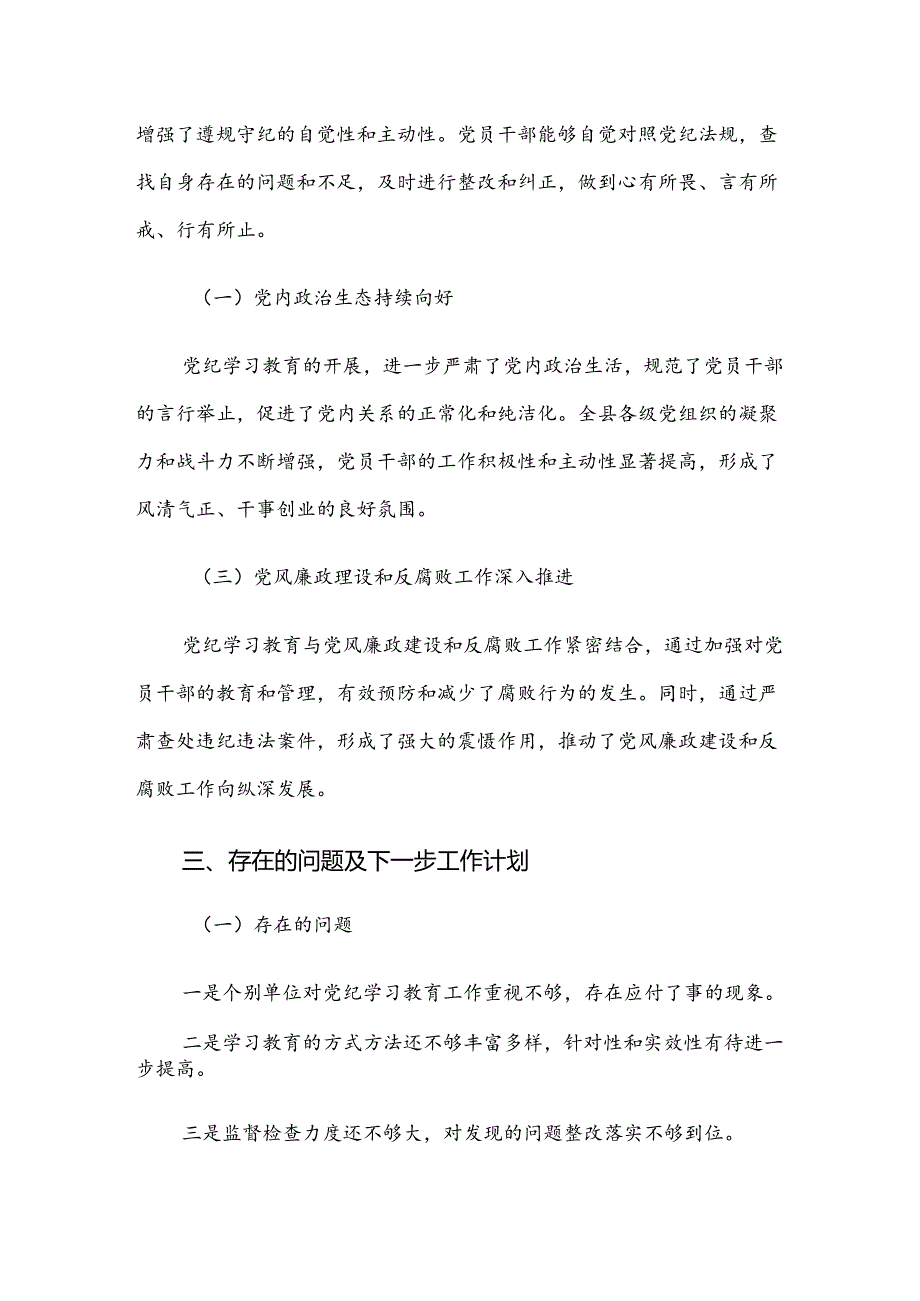 增强了遵规守纪的自觉性和主动性。党员干部能够自觉对照党纪法规，查找自身存在的问题和不足，及时进行整改和纠正，做到心有所畏、言有所戒、行有所止。

（一）党内政治生态持续向好

党纪学习教育的开展，进一步严肃了党内政治生活，规范了党员干部的言行举止，促进了党内关系的正常化和纯洁化。全县各级党组织的凝聚力和战斗力不断增强，党员干部的工作积极性和主动性显著提高，形成了风清气正、干事创业的良好氛围。

（三）党风廉政理设和反腐败工作深入推进

党纪学习教育与党风廉政建设和反腐败工作紧密结合，通过加强对党员干部的教育和管理，有效预防和减少了腐败行为的发生。同时，通过严肃查处违纪违法案件，形成了强大的震慑作用，推动了党风廉政建设和反腐败工作向纵深发展。

三、存在的问题及下一步工作计划

（一）存在的问题

一是个别单位对党纪学习教育工作重视不够，存在应付了事的现象。

二是学习教育的方式方法还不够丰富多样，针对性和实效性有待进一步提高。

三是监督检查力度还不够大，对发现的问题整改落实不够到位。